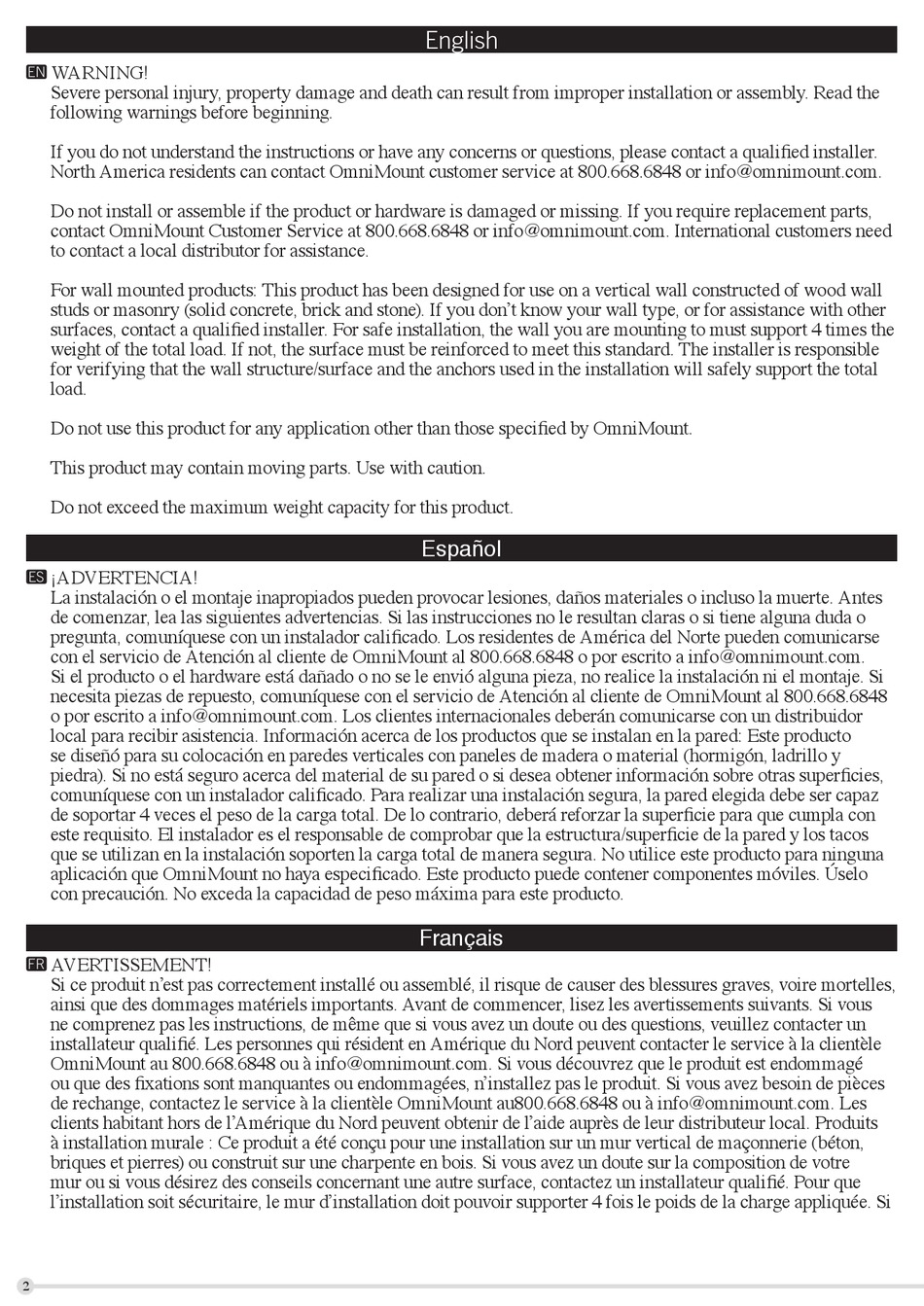 English

EN WARNING!
Severe personal injury, property damage and death can result from improper installation or assembly. Read the following warnings before beginning.

If you do not understand the instructions or have any concerns or questions, please contact a qualified installer. North America residents can contact OmniMount customer service at 800.668.6848 or info@omnimount.com.

Do not install or assemble if the product or hardware is damaged or missing. If you require replacement parts, contact OmniMount Customer Service at 800.668.6848 or info@omnimount.com. International customers need to contact a local distributor for assistance.

For wall mounted products: This product has been designed for use on a vertical wall constructed of wood wall studs or masonry (solid concrete, brick and stone). If you don't know your wall type, or for assistance with other surfaces, contact a qualified installer. For safe installation, the wall you are mounting to must support 4 times the weight of the total load. If not, the surface must be reinforced to meet this standard. The installer is responsible for verifying that the wall structure/surface and the anchors used in the installation will safely support the total load.

Do not use this product for any application other than those specified by OmniMount.

This product may contain moving parts. Use with caution.

Do not exceed the maximum weight capacity for this product.

Español

ES ¡ADVERTENCIA!
La instalación o el montaje inapropiados pueden provocar lesiones, daños materiales o incluso la muerte. Antes de comenzar, lea las siguientes advertencias. Si las instrucciones no le resultan claras o si tiene alguna duda o pregunta, comuníquese con un instalador calificado. Los residentes de América del Norte pueden comunicarse con el servicio de Atención al cliente de OmniMount al 800.668.6848 o por escrito a info@omnimount.com. Si el producto o el hardware está dañado o no se le envió alguna pieza, no realice la instalación ni el montaje. Si necesita piezas de repuesto, comuníquese con el servicio de Atención al cliente de OmniMount al 800.668.6848 o por escrito a info@omnimount.com. Los clientes internacionales deberán comunicarse con un distribuidor local para recibir asistencia. Información acerca de los productos que se instalan en la pared: Este producto se diseñó para su colocación en paredes verticales con paneles de madera o material (hormigón, ladrillo y piedra). Si no está seguro acerca del material de su pared o si desea obtener información sobre otras superficies, comuníquese con un instalador calificado. Para realizar una instalación segura, la pared elegida debe ser capaz de soportar 4 veces el peso de la carga total. De lo contrario, deberá reforzar la superficie para que cumpla con este requisito. El instalador es el responsable de comprobar que la estructura/superficie de la pared y los tacos que se utilizan en la instalación soporten la carga total de manera segura. No utilice este producto para ninguna aplicación que OmniMount no haya especificado. Este producto puede contener componentes móviles. Úselo con precaución. No exceda la capacidad de peso máxima para este producto.

Français

FR AVERTISSEMENT!
Si ce produit n'est pas correctement installé ou assemblé, il risque de causer des blessures graves, voire mortelles, ainsi que des dommages matériels importants. Avant de commencer, lisez les avertissements suivants. Si vous ne comprenez pas les instructions, de même que si vous avez un doute ou des questions, veuillez contacter un installateur qualifié. Les personnes qui résident en Amérique du Nord peuvent contacter le service à la clientèle OmniMount au 800.668.6848 ou à info@omnimount.com. Si vous découvrez que le produit est endommagé ou que des fixations sont manquantes ou endommagées, n'installez pas le produit. Si vous avez besoin de pièces de rechange, contactez le service à la clientèle OmniMount au800.668.6848 ou à info@omnimount.com. Les clients habitant hors de l'Amérique du Nord peuvent obtenir de l'aide auprès de leur distributeur local. Produits à installation murale : Ce produit a été conçu pour une installation sur un mur vertical de maçonnerie (béton, briques et pierres) ou construit sur une charpente en bois. Si vous avez un doute sur la composition de votre mur ou si vous désirez des conseils concernant une autre surface, contactez un installateur qualifié. Pour que l'installation soit sécuritaire, le mur d'installation doit pouvoir supporter 4 fois le poids de la charge appliquée. Si

2